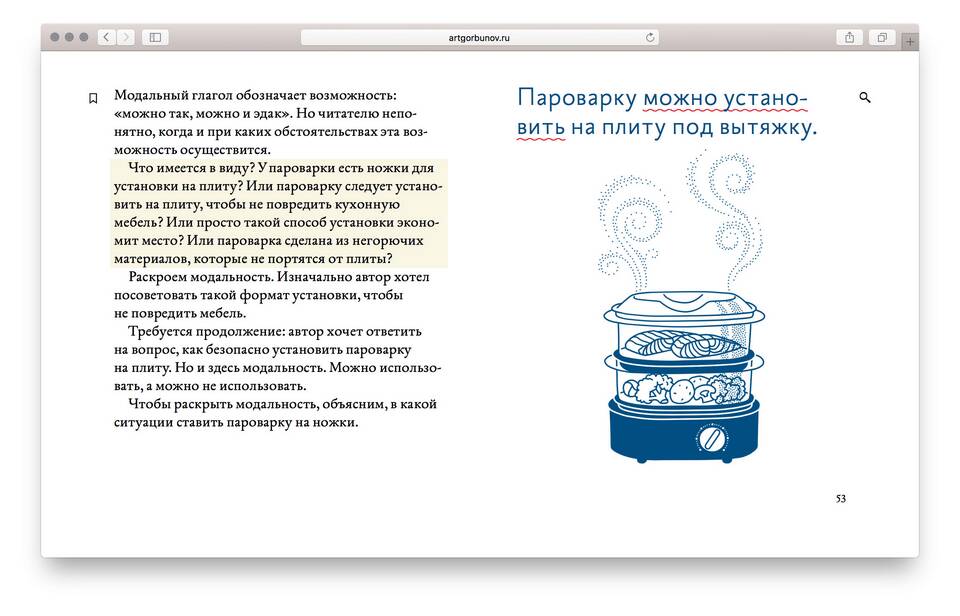 artgorbunov.ru

Модальный глагол обозначает возможность: «можно так, можно и эдак». Но читателю непонятно, когда и при каких обстоятельствах эта возможность осуществится.

Что имеется в виду? У пароварки есть ножки для установки на плиту? Или пароварку следует установить на плиту, чтобы не повредить кухонную мебель? Или просто такой способ установки экономит место? Или пароварка сделана из негорючих материалов, которые не портятся от плиты?

Раскроем модальность. Изначально автор хотел посоветовать такой формат установки, чтобы не повредить мебель.

Требуется продолжение: автор хочет ответить на вопрос, как безопасно установить пароварку на плиту. Но и здесь модальность. Можно использовать, а можно не использовать.

Чтобы раскрыть модальность, объясним, в какой ситуации ставить пароварку на ножки.

Пароварку можно установить на плиту под вытяжку.

53